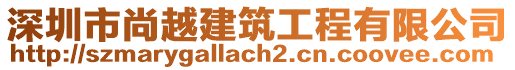 深圳市尚越建筑工程有限公司
http://szmarygallach2.cn.coovee.com